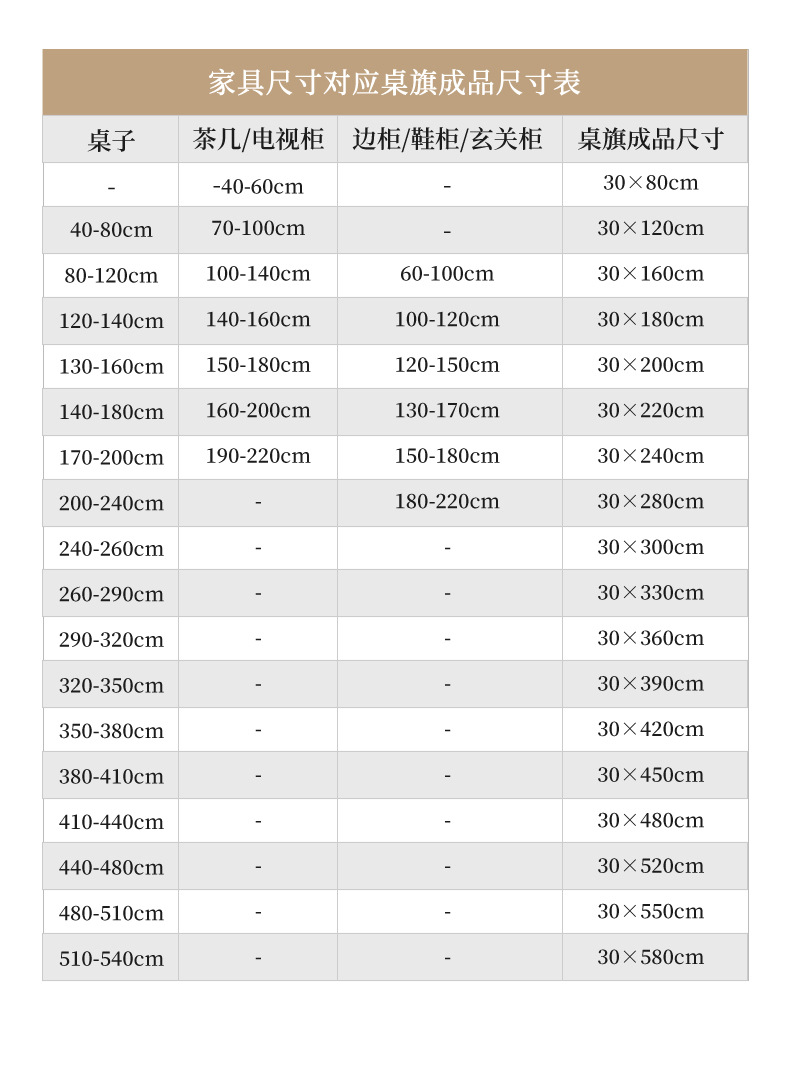 家具尺寸对应桌旗成品尺寸表

| 桌子 | 茶几/电视柜 | 边柜/鞋柜/玄关柜 | 桌旗成品尺寸 |
|---|---|---|---|
| - | -40-60cm | - | 30×80cm |
| 40-80cm | 70-100cm | - | 30×120cm |
| 80-120cm | 100-140cm | 60-100cm | 30×160cm |
| 120-140cm | 140-160cm | 100-120cm | 30×180cm |
| 130-160cm | 150-180cm | 120-150cm | 30×200cm |
| 140-180cm | 160-200cm | 130-170cm | 30×220cm |
| 170-200cm | 190-220cm | 150-180cm | 30×240cm |
| 200-240cm | - | 180-220cm | 30×280cm |
| 240-260cm | - | - | 30×300cm |
| 260-290cm | - | - | 30×330cm |
| 290-320cm | - | - | 30×360cm |
| 320-350cm | - | - | 30×390cm |
| 350-380cm | - | - | 30×420cm |
| 380-410cm | - | - | 30×450cm |
| 410-440cm | - | - | 30×480cm |
| 440-480cm | - | - | 30×520cm |
| 480-510cm | - | - | 30×550cm |
| 510-540cm | - | - | 30×580cm |